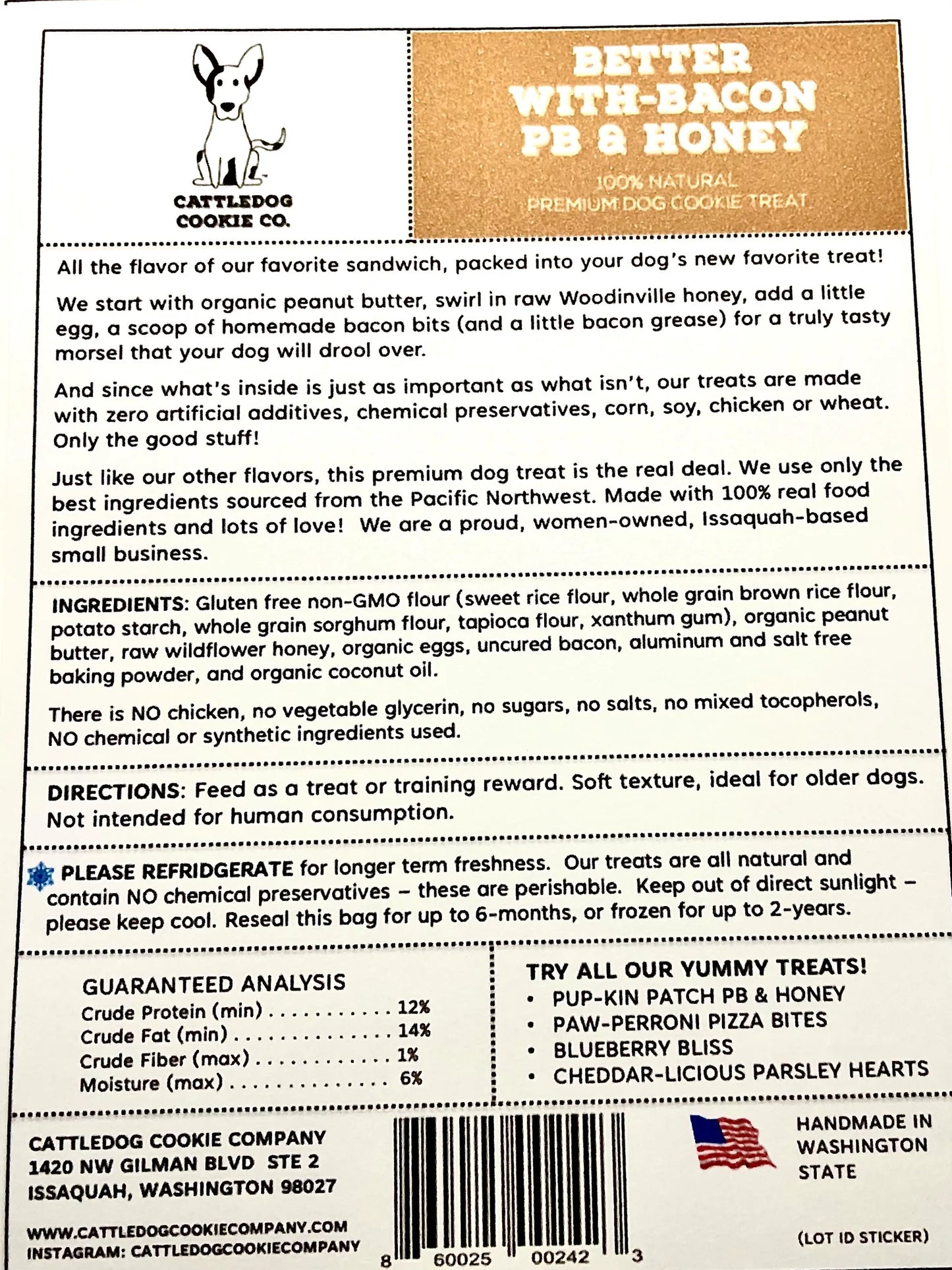 CATTLEDOG
COOKIE CO.

BETTER
WITH-BACON
PB & HONEY

100% NATURAL
PREMIUM DOG COOKIE TREAT

All the flavor of our favorite sandwich, packed into your dog's new favorite treat!

We start with organic peanut butter, swirl in raw Woodinville honey, add a little egg, a scoop of homemade bacon bits (and a little bacon grease) for a truly tasty morsel that your dog will drool over.

And since what's inside is just as important as what isn't, our treats are made with zero artificial additives, chemical preservatives, corn, soy, chicken or wheat. Only the good stuff!

Just like our other flavors, this premium dog treat is the real deal. We use only the best ingredients sourced from the Pacific Northwest. Made with 100% real food ingredients and lots of love! We are a proud, women-owned, Issaquah-based small business.

INGREDIENTS: Gluten free non-GMO flour (sweet rice flour, whole grain brown rice flour, potato starch, whole grain sorghum flour, tapioca flour, xanthum gum), organic peanut butter, raw wildflower honey, organic eggs, uncured bacon, aluminum and salt free baking powder, and organic coconut oil.

There is NO chicken, no vegetable glycerin, no sugars, no salts, no mixed tocopherols, NO chemical or synthetic ingredients used.

DIRECTIONS: Feed as a treat or training reward. Soft texture, ideal for older dogs. Not intended for human consumption.

PLEASE REFRIDGERATE for longer term freshness. Our treats are all natural and contain NO chemical preservatives – these are perishable. Keep out of direct sunlight – please keep cool. Reseal this bag for up to 6-months, or frozen for up to 2-years.

GUARANTEED ANALYSIS
Crude Protein (min) 12%
Crude Fat (min) 14%
Crude Fiber (max) 1%
Moisture (max) 6%

TRY ALL OUR YUMMY TREATS!
• PUP-KIN PATCH PB & HONEY
• PAW-PERRONI PIZZA BITES
• BLUEBERRY BLISS
• CHEDDAR-LICIOUS PARSLEY HEARTS

CATTLEDOG COOKIE COMPANY
1420 NW GILMAN BLVD STE 2
ISSAQUAH, WASHINGTON 98027

WWW.CATTLEDOGCOOKIECOMPANY.COM
INSTAGRAM: CATTLEDOGCOOKIECOMPANY

8 60025 00242 3

HANDMADE IN
WASHINGTON
STATE

(LOT ID STICKER)